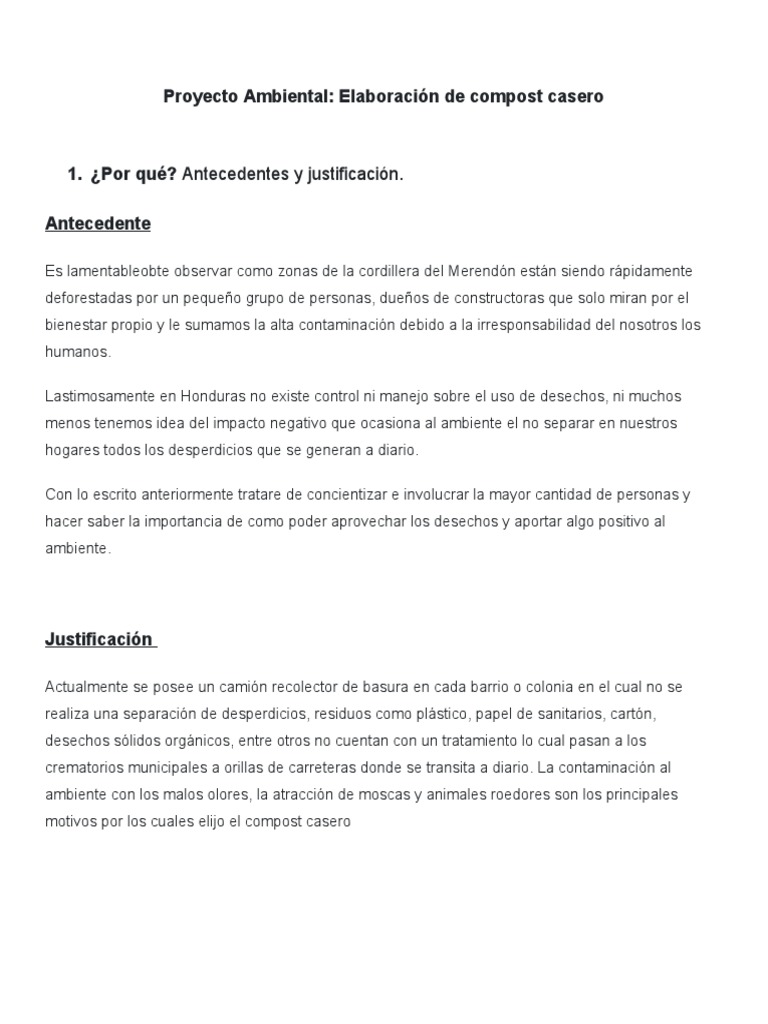 Proyecto Ambiental: Elaboración de compost casero

1. ¿Por qué? Antecedentes y justificación.

Antecedente

Es lamentableobte observar como zonas de la cordillera del Merendón están siendo rápidamente deforestadas por un pequeño grupo de personas, dueños de constructoras que solo miran por el bienestar propio y le sumamos la alta contaminación debido a la irresponsabilidad del nosotros los humanos.

Lastimosamente en Honduras no existe control ni manejo sobre el uso de desechos, ni muchos menos tenemos idea del impacto negativo que ocasiona al ambiente el no separar en nuestros hogares todos los desperdicios que se generan a diario.

Con lo escrito anteriormente tratare de concientizar e involucrar la mayor cantidad de personas y hacer saber la importancia de como poder aprovechar los desechos y aportar algo positivo al ambiente.

Justificación

Actualmente se posee un camión recolector de basura en cada barrio o colonia en el cual no se realiza una separación de desperdicios, residuos como plástico, papel de sanitarios, cartón, desechos sólidos orgánicos, entre otros no cuentan con un tratamiento lo cual pasan a los crematorios municipales a orillas de carreteras donde se transita a diario. La contaminación al ambiente con los malos olores, la atracción de moscas y animales roedores son los principales motivos por los cuales elijo el compost casero